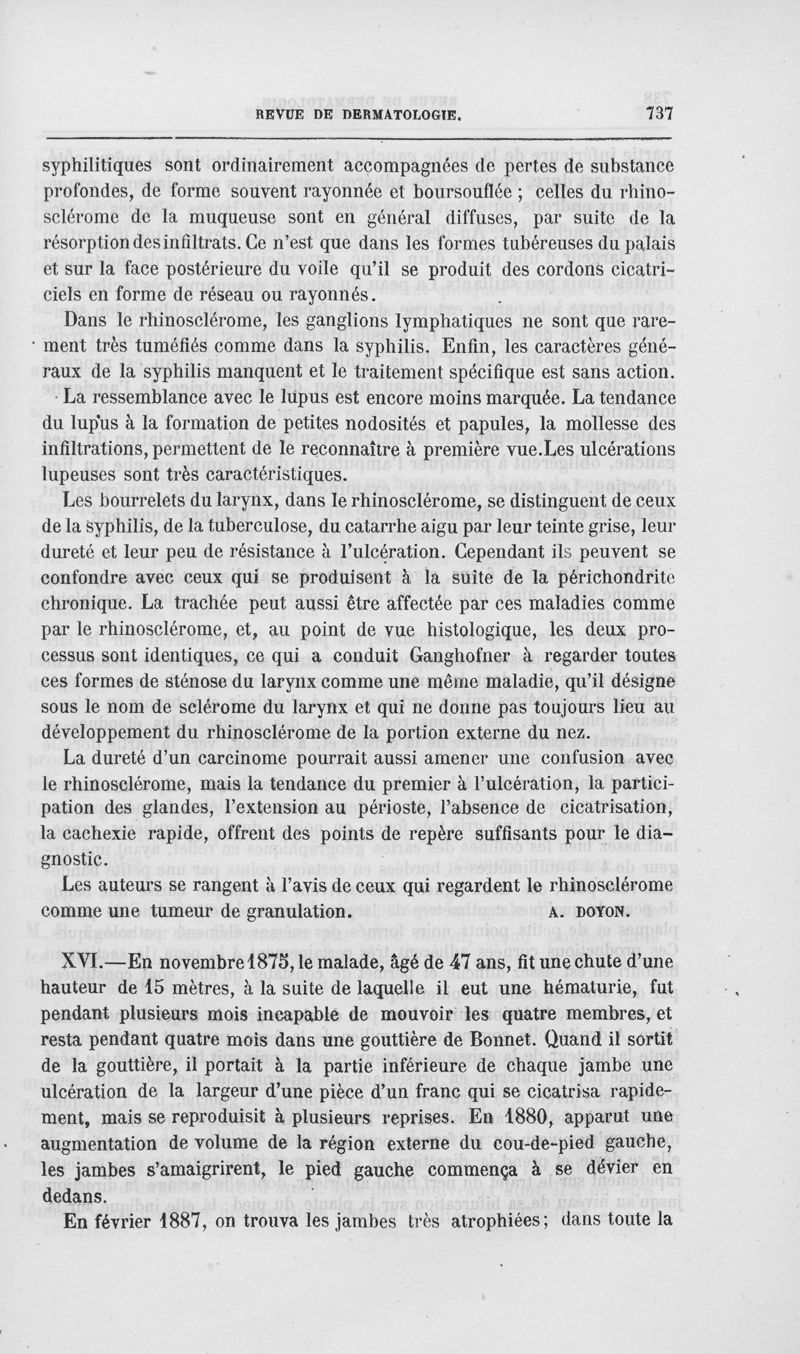 REVUE DE DERMATOLOGIE. 737

syphilitiques sont ordinairement accompagnées de pertes de substance profondes, de forme souvent rayonnée et boursouflée ; celles du rhinosclérome de la muqueuse sont en général diffuses, par suite de la résorption des infiltrats. Ce n'est que dans les formes tubéreuses du palais et sur la face postérieure du voile qu'il se produit des cordons cicatriciels en forme de réseau ou rayonnés.

Dans le rhinosclérome, les ganglions lymphatiques ne sont que rarement très tuméfiés comme dans la syphilis. Enfin, les caractères généraux de la syphilis manquent et le traitement spécifique est sans action.

La ressemblance avec le lupus est encore moins marquée. La tendance du lupus à la formation de petites nodosités et papules, la mollesse des infiltrations, permettent de le reconnaître à première vue.Les ulcérations lupeuses sont très caractéristiques.

Les bourrelets du larynx, dans le rhinosclérome, se distinguent de ceux de la syphilis, de la tuberculose, du catarrhe aigu par leur teinte grise, leur dureté et leur peu de résistance à l'ulcération. Cependant ils peuvent se confondre avec ceux qui se produisent à la suite de la périchondrite chronique. La trachée peut aussi être affectée par ces maladies comme par le rhinosclérome, et, au point de vue histologique, les deux processus sont identiques, ce qui a conduit Ganghofner à regarder toutes ces formes de sténose du larynx comme une même maladie, qu'il désigne sous le nom de sclérome du larynx et qui ne donne pas toujours lieu au développement du rhinosclérome de la portion externe du nez.

La dureté d'un carcinome pourrait aussi amener une confusion avec le rhinosclérome, mais la tendance du premier à l'ulcération, la participation des glandes, l'extension au périoste, l'absence de cicatrisation, la cachexie rapide, offrent des points de repère suffisants pour le diagnostic.

Les auteurs se rangent à l'avis de ceux qui regardent le rhinosclérome comme une tumeur de granulation. A. DOYON.

XVI.—En novembre 1875, le malade, âgé de 47 ans, fit une chute d'une hauteur de 15 mètres, à la suite de laquelle il eut une hématurie, fut pendant plusieurs mois incapable de mouvoir les quatre membres, et resta pendant quatre mois dans une gouttière de Bonnet. Quand il sortit de la gouttière, il portait à la partie inférieure de chaque jambe une ulcération de la largeur d'une pièce d'un franc qui se cicatrisa rapidement, mais se reproduisit à plusieurs reprises. En 1880, apparut une augmentation de volume de la région externe du cou-de-pied gauche, les jambes s'amaigrirent, le pied gauche commença à se dévier en dedans.

En février 1887, on trouva les jambes très atrophiées; dans toute la